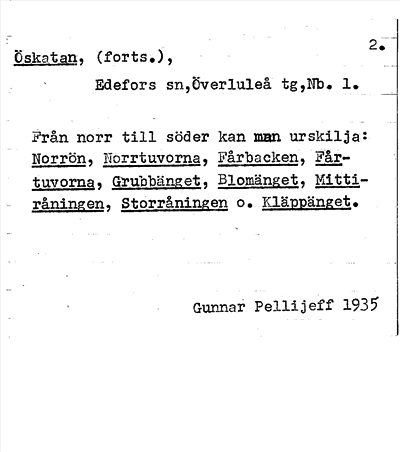 2.

Öskatan, (forts.),
Edefors sn,Överluleå tg,Nb. 1.

Från norr till söder kan man urskilja: Norrön, Norrtuvorna, Fårbacken, Fårtuvorna, Grubbänget, Blomänget, Mittiråningen, Storråningen o. Kläppänget.

Gunnar Pellijeff 1935